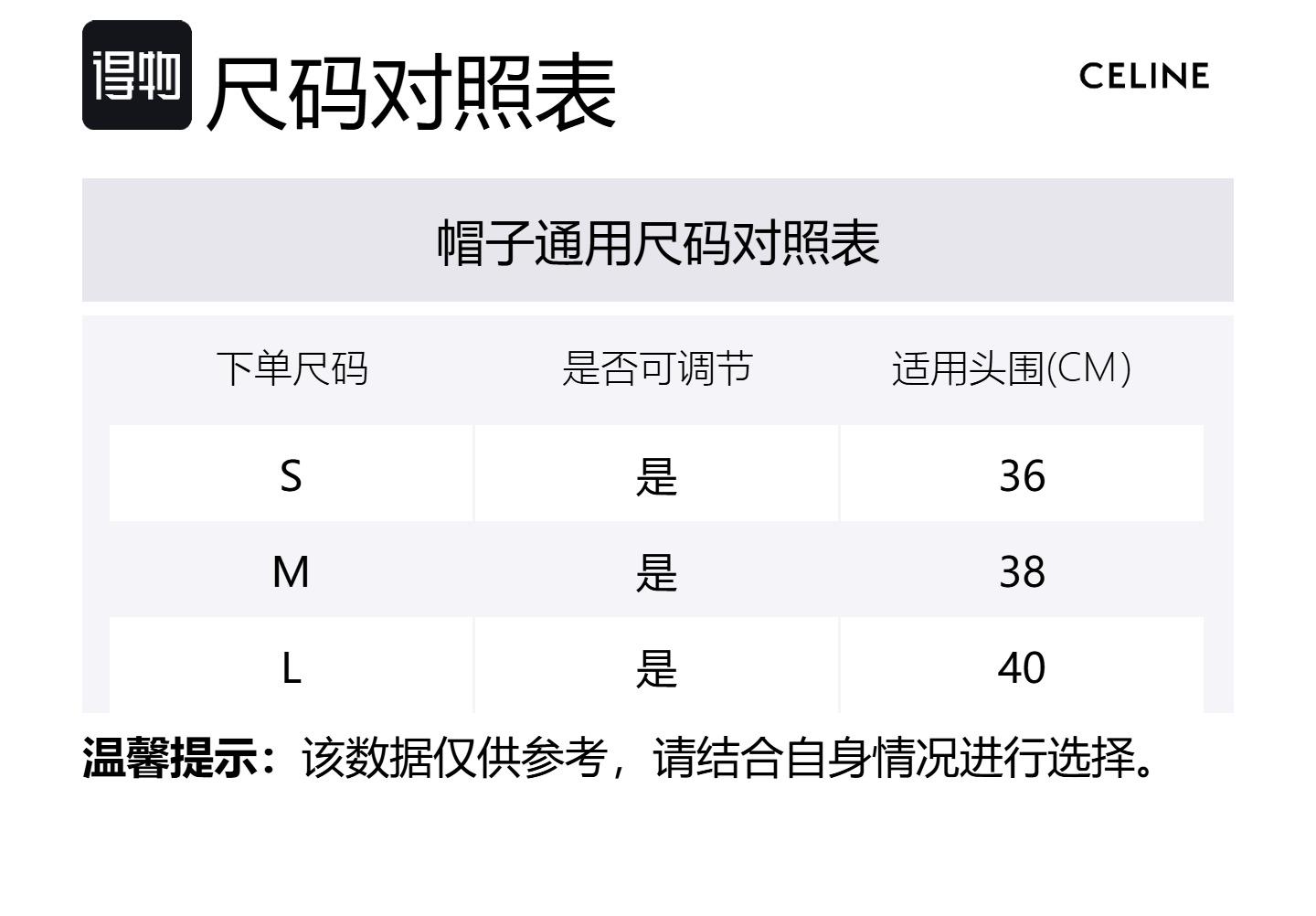 得物 尺码对照表

CELINE

帽子通用尺码对照表

| 下单尺码 | 是否可调节 | 适用头围(CM) |
|---|---|---|
| S | 是 | 36 |
| M | 是 | 38 |
| L | 是 | 40 |

温馨提示：该数据仅供参考，请结合自身情况进行选择。